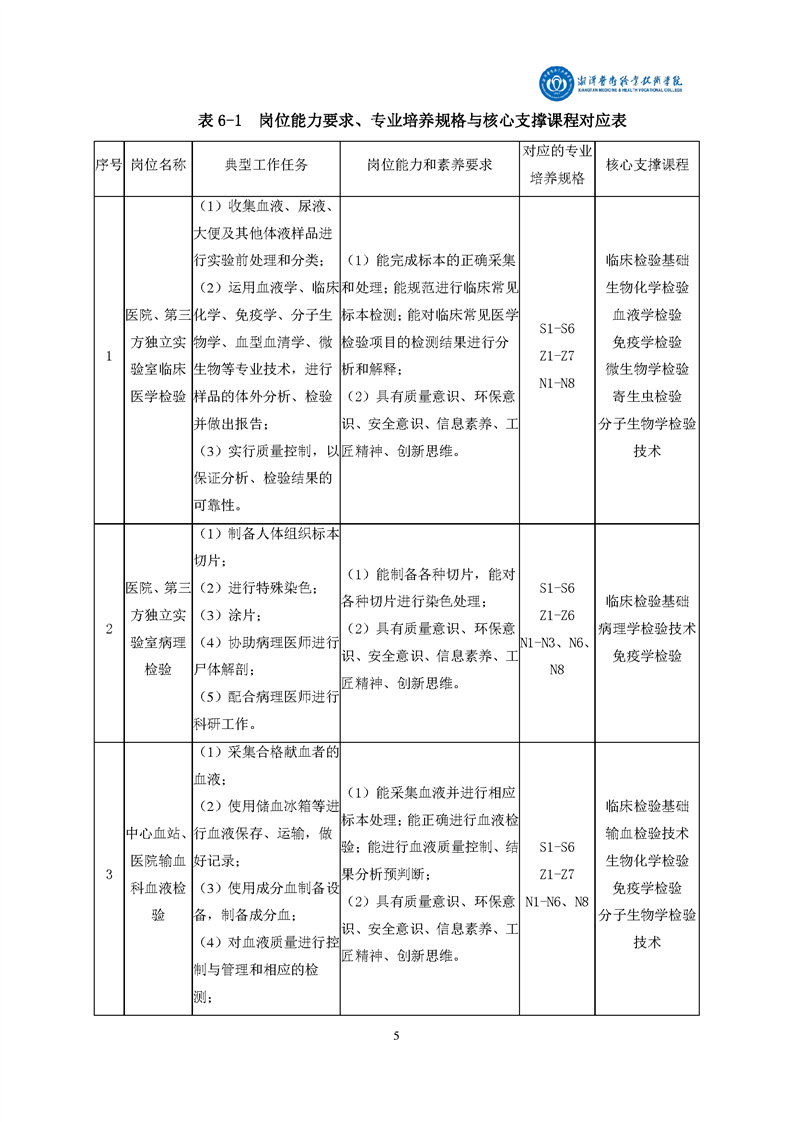 湘潭医卫职业技术学院
XIANGTAN MEDICINE & HEALTH VOCATIONAL COLLEGE

表 6-1 岗位能力要求、专业培养规格与核心支撑课程对应表

| 序号 | 岗位名称 | 典型工作任务 | 岗位能力和素养要求 | 对应的专业培养规格 | 核心支撑课程 |
|---|---|---|---|---|---|
| 1 | 医院、第三方独立实验室临床医学检验 | （1）收集血液、尿液、大便及其他体液样品进行实验前处理和分类；（2）运用血液学、临床化学、免疫学、分子生物学、血型血清学、微生物等专业技术，进行样品的体外分析、检验并做出报告；（3）实行质量控制，以保证分析、检验结果的可靠性。 | （1）能完成标本的正确采集和处理；能规范进行临床常见标本检测；能对临床常见医学检验项目的检测结果进行分析和解释；（2）具有质量意识、环保意识、安全意识、信息素养、工匠精神、创新思维。 | S1-S6 Z1-Z7 N1-N8 | 临床检验基础 生物化学检验 血液学检验 免疫学检验 微生物学检验 寄生虫检验 分子生物学检验技术 |
| 2 | 医院、第三方独立实验室病理检验 | （1）制备人体组织标本切片；（2）进行特殊染色；（3）涂片；（4）协助病理医师进行尸体解剖；（5）配合病理医师进行科研工作。 | （1）能制备各种切片，能对各种切片进行染色处理；（2）具有质量意识、环保意识、安全意识、信息素养、工匠精神、创新思维。 | S1-S6 Z1-Z6 N1-N3、N6、N8 | 临床检验基础 病理学检验技术 免疫学检验 |
| 3 | 中心血站、医院输血科血液检验 | （1）采集合格献血者的血液；（2）使用储血冰箱等进行血液保存、运输，做好记录；（3）使用成分血制备设备，制备成分血；（4）对血液质量进行控制与管理和相应的检测； | （1）能采集血液并进行相应标本处理；能正确进行血液检验；能进行血液质量控制、结果分析预判断；（2）具有质量意识、环保意识、安全意识、信息素养、工匠精神、创新思维。 | S1-S6 Z1-Z7 N1-N6、N8 | 临床检验基础 输血检验技术 生物化学检验 免疫学检验 分子生物学检验技术 |

5